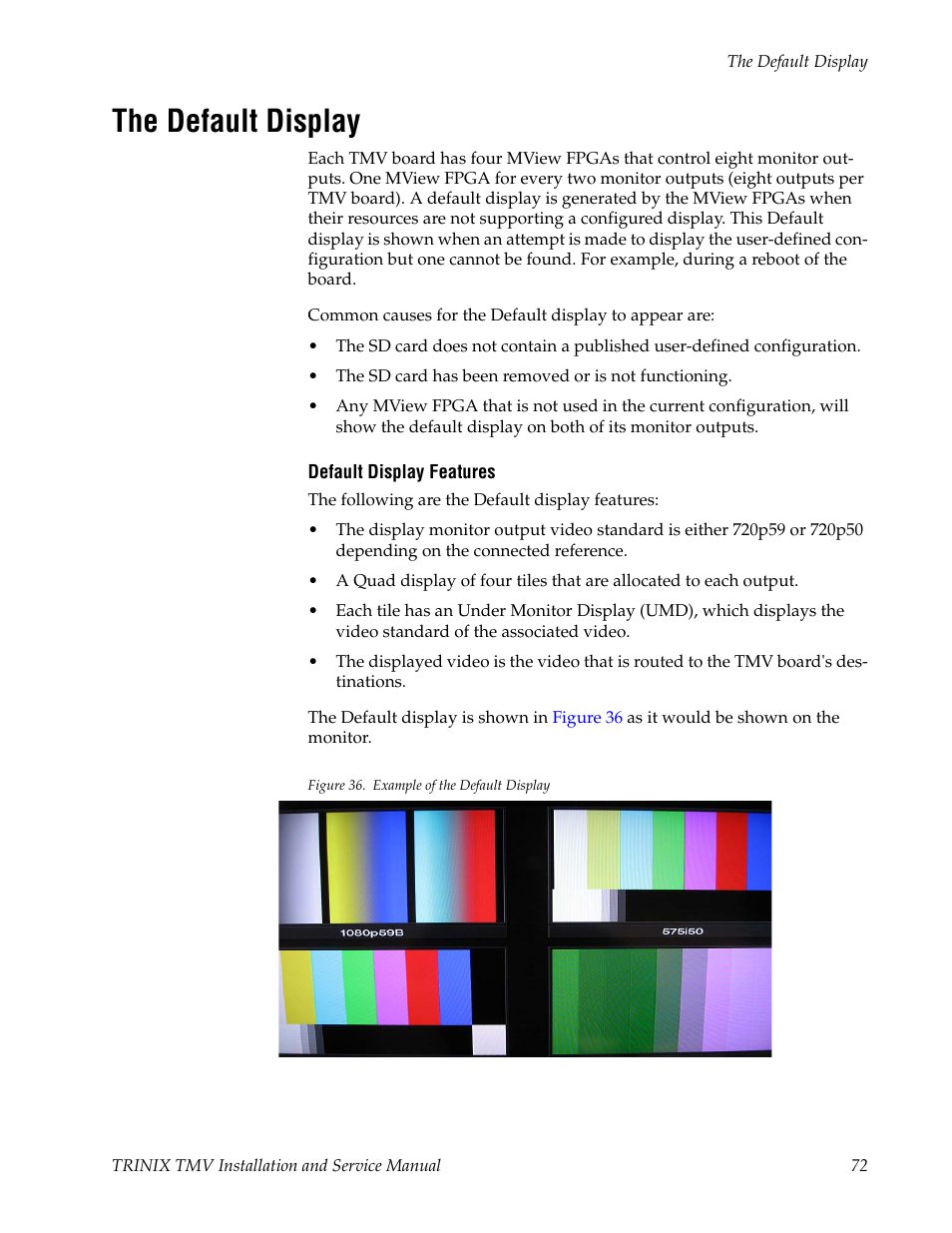 The Default Display

The Default Display

Each TMV board has four MView FPGAs that control eight monitor outputs. One MView FPGA for every two monitor outputs (eight outputs per TMV board). A default display is generated by the MView FPGAs when their resources are not supporting a configured display. This Default display is shown when an attempt is made to display the user-defined configuration but one cannot be found. For example, during a reboot of the board.

Common causes for the Default display to appear are:

• The SD card does not contain a published user-defined configuration.

• The SD card has been removed or is not functioning.

• Any MView FPGA that is not used in the current configuration, will show the default display on both of its monitor outputs.

Default Display Features

The following are the Default display features:

• The display monitor output video standard is either 720p59 or 720p50 depending on the connected reference.

• A Quad display of four tiles that are allocated to each output.

• Each tile has an Under Monitor Display (UMD), which displays the video standard of the associated video.

• The displayed video is the video that is routed to the TMV board's destinations.

The Default display is shown in Figure 36 as it would be shown on the monitor.

Figure 36. Example of the Default Display

1080p59B

575i50

TRINIX TMV Installation and Service Manual 72